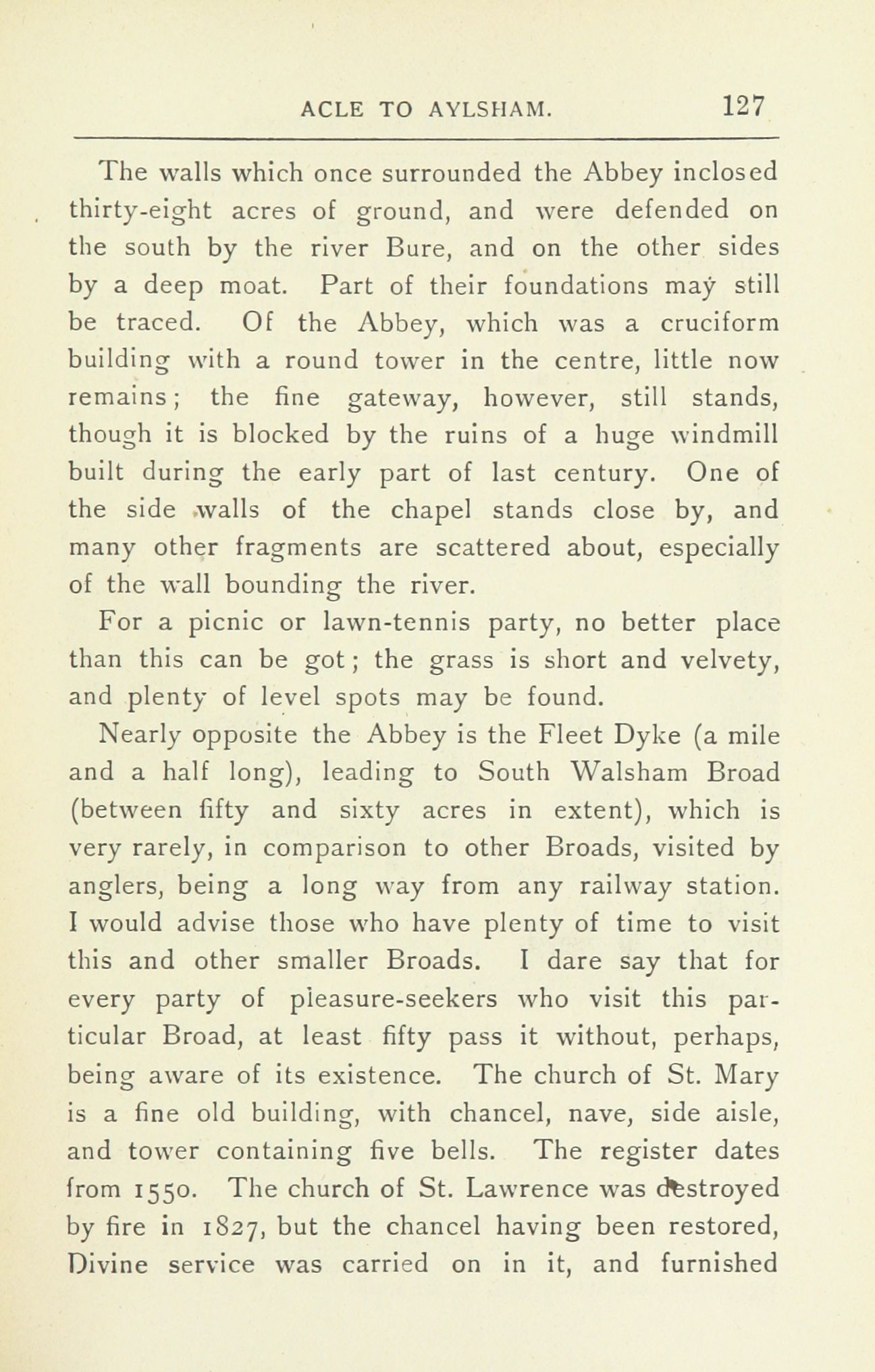 ACLE TO AYLSHAM. 127

The walls which once surrounded the Abbey inclosed thirty-eight acres of ground, and were defended on the south by the river Bure, and on the other sides by a deep moat. Part of their foundations may still be traced. Of the Abbey, which was a cruciform building with a round tower in the centre, little now remains; the fine gateway, however, still stands, though it is blocked by the ruins of a huge windmill built during the early part of last century. One of the side walls of the chapel stands close by, and many other fragments are scattered about, especially of the wall bounding the river.

For a picnic or lawn-tennis party, no better place than this can be got; the grass is short and velvety, and plenty of level spots may be found.

Nearly opposite the Abbey is the Fleet Dyke (a mile and a half long), leading to South Walsham Broad (between fifty and sixty acres in extent), which is very rarely, in comparison to other Broads, visited by anglers, being a long way from any railway station. I would advise those who have plenty of time to visit this and other smaller Broads. I dare say that for every party of pleasure-seekers who visit this particular Broad, at least fifty pass it without, perhaps, being aware of its existence. The church of St. Mary is a fine old building, with chancel, nave, side aisle, and tower containing five bells. The register dates from 1550. The church of St. Lawrence was destroyed by fire in 1827, but the chancel having been restored, Divine service was carried on in it, and furnished